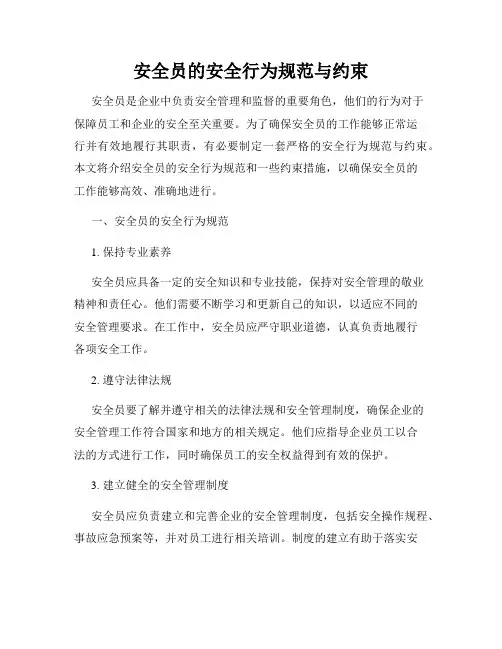 安全员的安全行为规范与约束

安全员是企业中负责安全管理和监督的重要角色，他们的行为对于保障员工和企业的安全至关重要。为了确保安全员的工作能够正常运行并有效地履行其职责，有必要制定一套严格的安全行为规范与约束。本文将介绍安全员的安全行为规范和一些约束措施，以确保安全员的工作能够高效、准确地进行。

一、安全员的安全行为规范

1. 保持专业素养

安全员应具备一定的安全知识和专业技能，保持对安全管理的敬业精神和责任心。他们需要不断学习和更新自己的知识，以适应不同的安全管理要求。在工作中，安全员应严守职业道德，认真负责地履行各项安全工作。

2. 遵守法律法规

安全员要了解并遵守相关的法律法规和安全管理制度，确保企业的安全管理工作符合国家和地方的相关规定。他们应指导企业员工以合法的方式进行工作，同时确保员工的安全权益得到有效的保护。

3. 建立健全的安全管理制度

安全员应负责建立和完善企业的安全管理制度，包括安全操作规程、事故应急预案等，并对员工进行相关培训。制度的建立有助于落实安